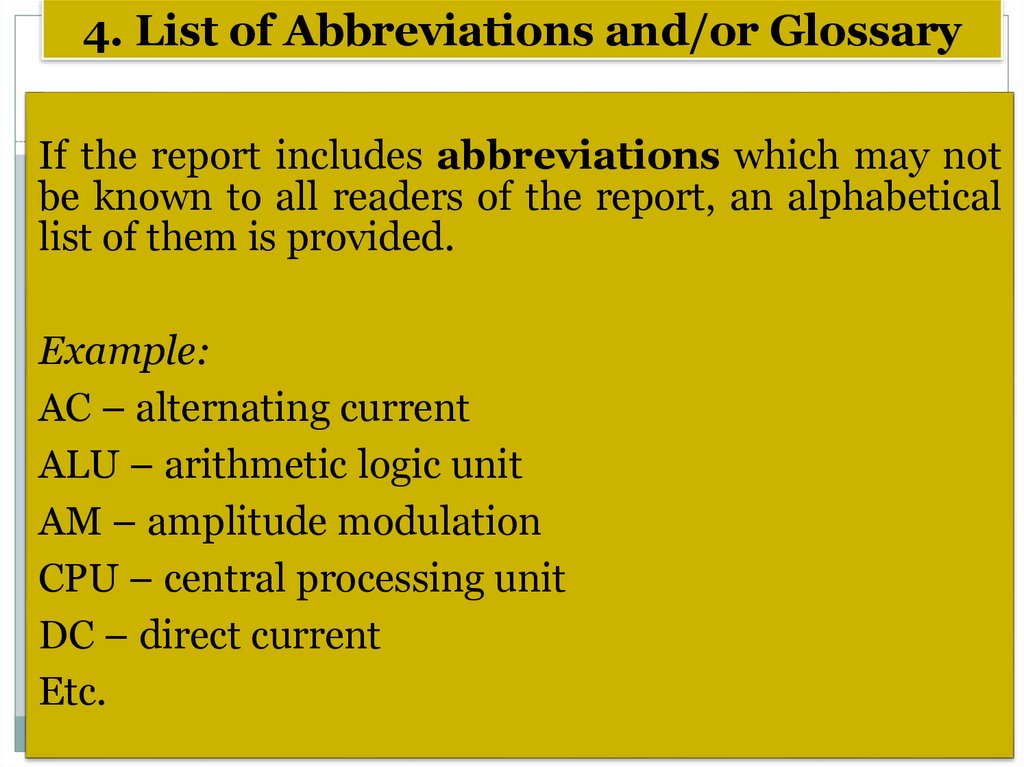 4. List of Abbreviations and/or Glossary

If the report includes abbreviations which may not be known to all readers of the report, an alphabetical list of them is provided.

Example:
AC – alternating current
ALU – arithmetic logic unit
AM – amplitude modulation
CPU – central processing unit
DC – direct current
Etc.